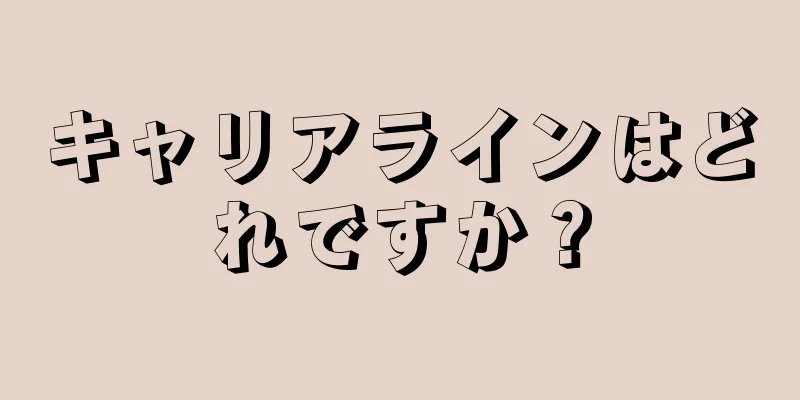 キャリアラインはどれですか？